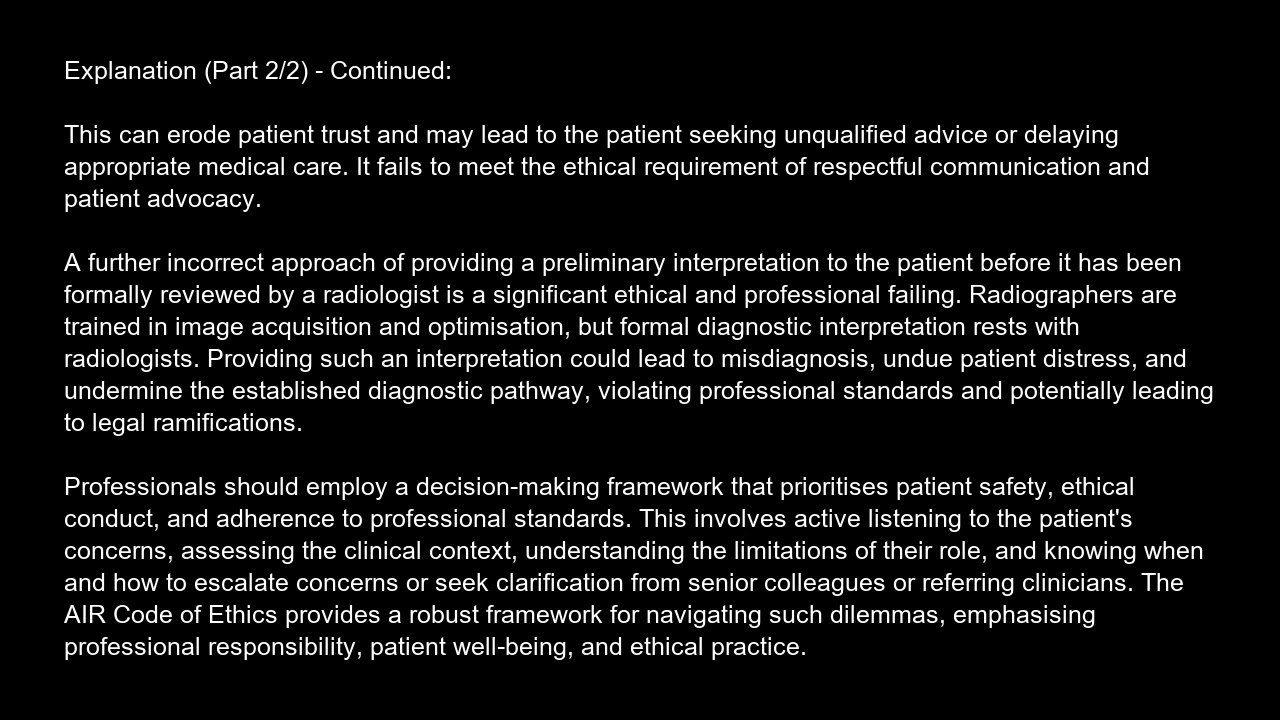 Explanation (Part 2/2) - Continued:

This can erode patient trust and may lead to the patient seeking unqualified advice or delaying appropriate medical care. It fails to meet the ethical requirement of respectful communication and patient advocacy.

A further incorrect approach of providing a preliminary interpretation to the patient before it has been formally reviewed by a radiologist is a significant ethical and professional failing. Radiographers are trained in image acquisition and optimisation, but formal diagnostic interpretation rests with radiologists. Providing such an interpretation could lead to misdiagnosis, undue patient distress, and undermine the established diagnostic pathway, violating professional standards and potentially leading to legal ramifications.

Professionals should employ a decision-making framework that prioritises patient safety, ethical conduct, and adherence to professional standards. This involves active listening to the patient's concerns, assessing the clinical context, understanding the limitations of their role, and knowing when and how to escalate concerns or seek clarification from senior colleagues or referring clinicians. The AIR Code of Ethics provides a robust framework for navigating such dilemmas, emphasising professional responsibility, patient well-being, and ethical practice.